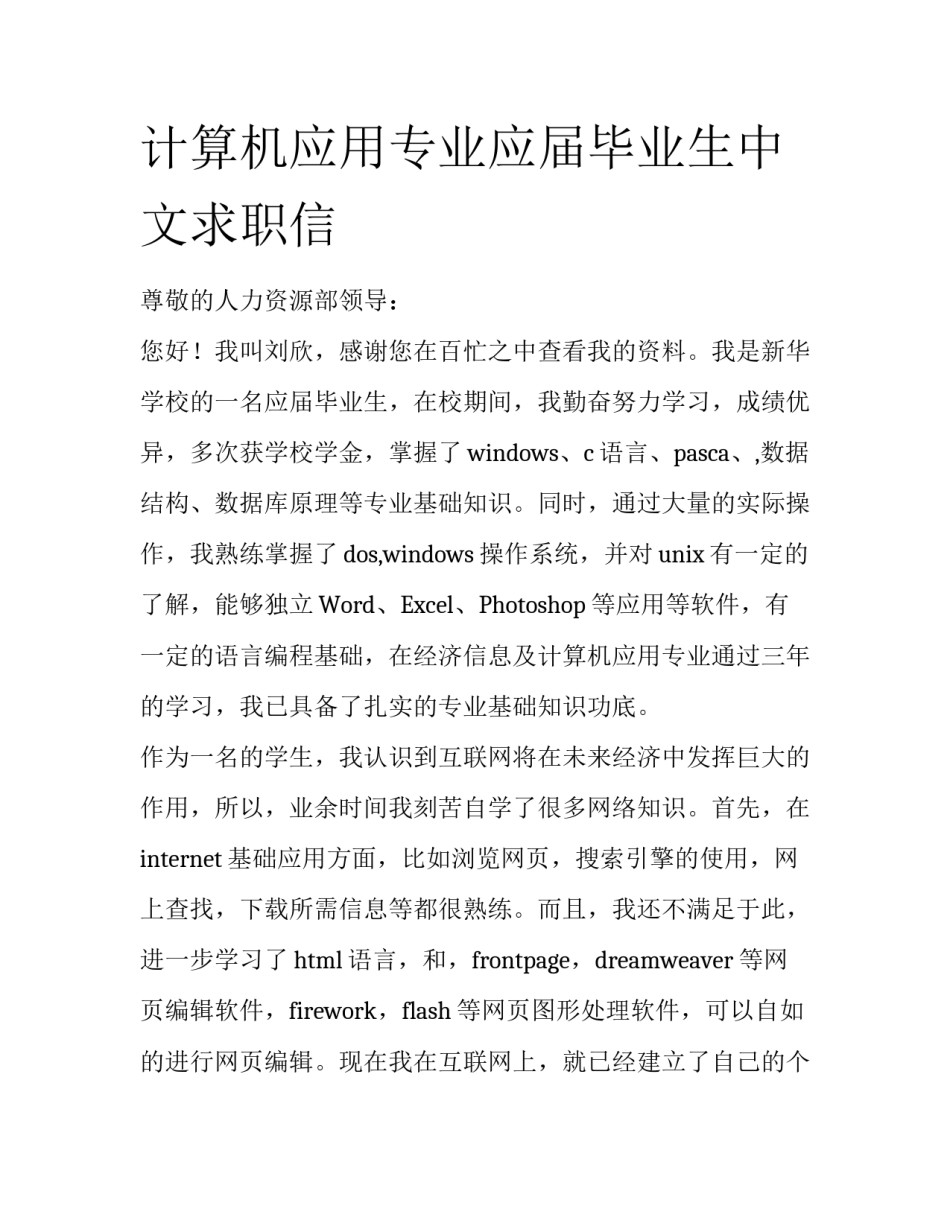 计算机应用专业应届毕业生中文求职信

尊敬的人力资源部领导：

您好！我叫刘欣，感谢您在百忙之中查看我的资料。我是新华学校的一名应届毕业生，在校期间，我勤奋努力学习，成绩优异，多次获学校学金，掌握了 windows、c 语言、pasca、,数据结构、数据库原理等专业基础知识。同时，通过大量的实际操作，我熟练掌握了 dos,windows 操作系统，并对 unix 有一定的了解，能够独立 Word、Excel、Photoshop 等应用等软件，有一定的语言编程基础，在经济信息及计算机应用专业通过三年的学习，我已具备了扎实的专业基础知识功底。

作为一名的学生，我认识到互联网将在未来经济中发挥巨大的作用，所以，业余时间我刻苦自学了很多网络知识。首先，在 internet 基础应用方面，比如浏览网页，搜索引擎的使用，网上查找，下载所需信息等都很熟练。而且，我还不满足于此，进一步学习了 html 语言，和，frontpage，dreamweaver 等网页编辑软件，firework，flash 等网页图形处理软件，可以自如的进行网页编辑。现在我在互联网上，就已经建立了自己的个